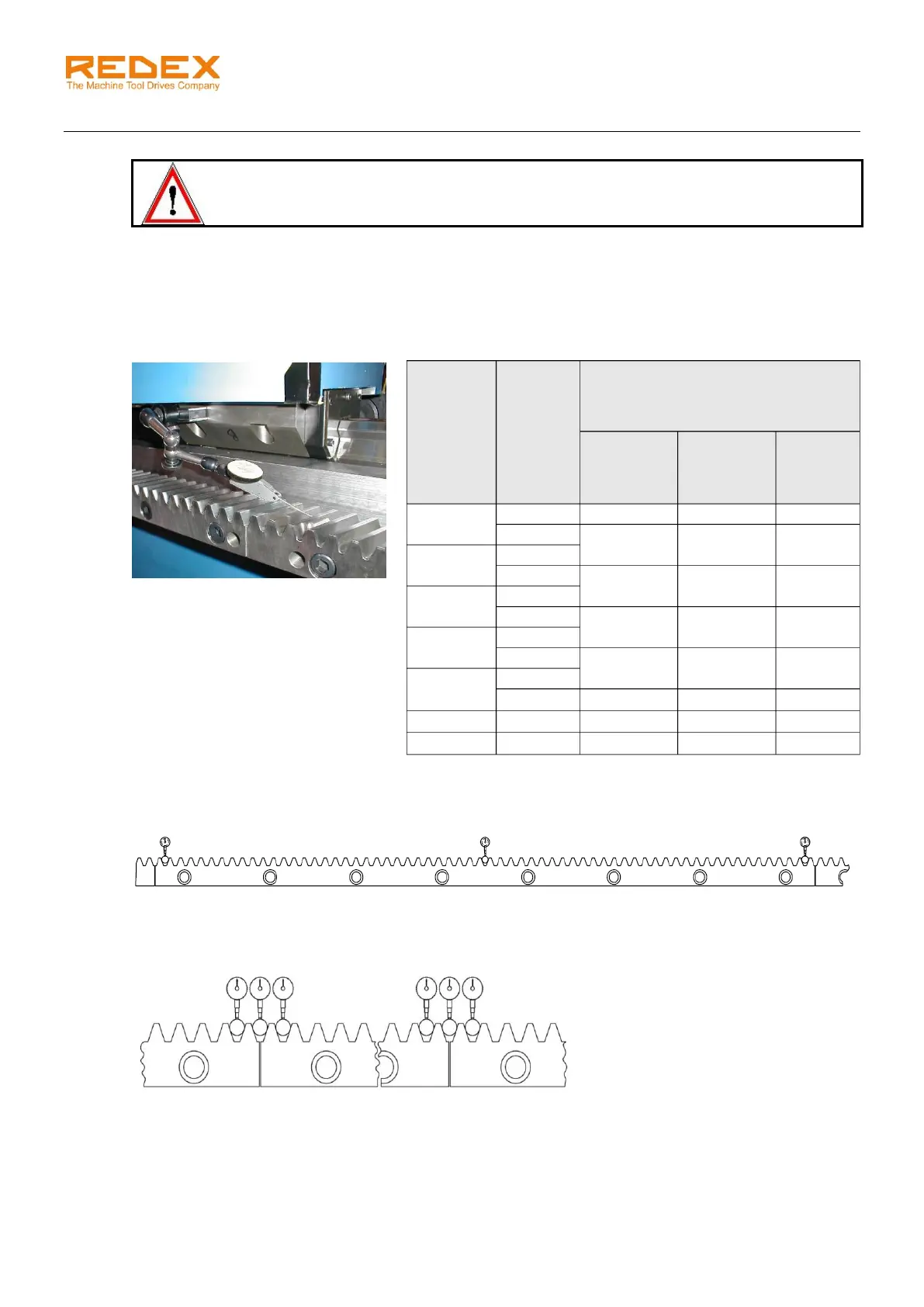 REDEX
The Machine Tool Drives Company